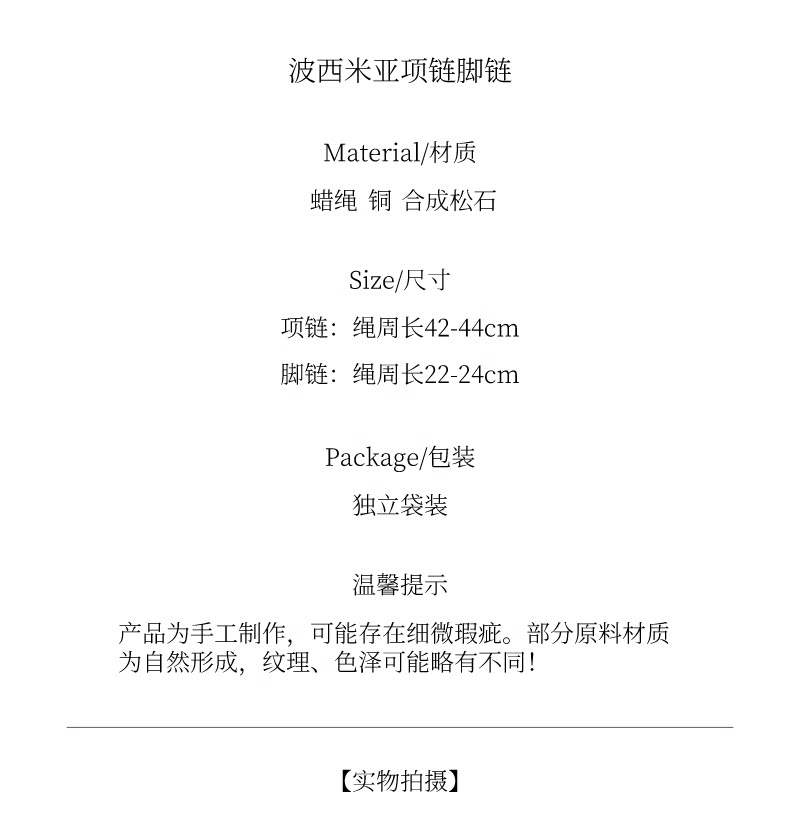 波西米亚项链脚链

Material/材质
蜡绳 铜 合成松石

Size/尺寸
项链：绳周长42-44cm
脚链：绳周长22-24cm

Package/包装
独立袋装

温馨提示
产品为手工制作，可能存在细微瑕疵。部分原料材质为自然形成，纹理、色泽可能略有不同！

【实物拍摄】